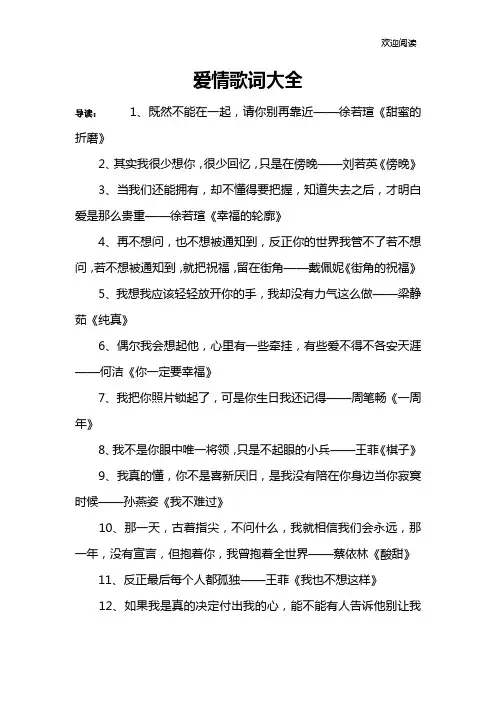 欢迎阅读

爱情歌词大全

导读： 1、既然不能在一起，请你别再靠近——徐若瑄《甜蜜的折磨》

2、其实我很少想你，很少回忆，只是在傍晚——刘若英《傍晚》

3、当我们还能拥有，却不懂得要把握，知道失去之后，才明白爱是那么贵重——徐若瑄《幸福的轮廓》

4、再不想问，也不想被通知到，反正你的世界我管不了若不想问，若不想被通知到，就把祝福，留在街角——戴佩妮《街角的祝福》

5、我想我应该轻轻放开你的手，我却没有力气这么做——梁静茹《纯真》

6、偶尔我会想起他，心里有一些牵挂，有些爱不得不各安天涯——何洁《你一定要幸福》

7、我把你照片锁起了，可是你生日我还记得——周笔畅《一周年》

8、我不是你眼中唯一将领，只是不起眼的小兵——王菲《棋子》

9、我真的懂，你不是喜新厌旧，是我没有陪在你身边当你寂寞时候——孙燕姿《我不难过》

10、那一天，古着指尖，不问什么，我就相信我们会永远，那一年，没有宣言，但抱着你，我曾抱着全世界——蔡依林《酸甜》

11、反正最后每个人都孤独——王菲《我也不想这样》

12、如果我是真的决定付出我的心，能不能有人告诉他别让我